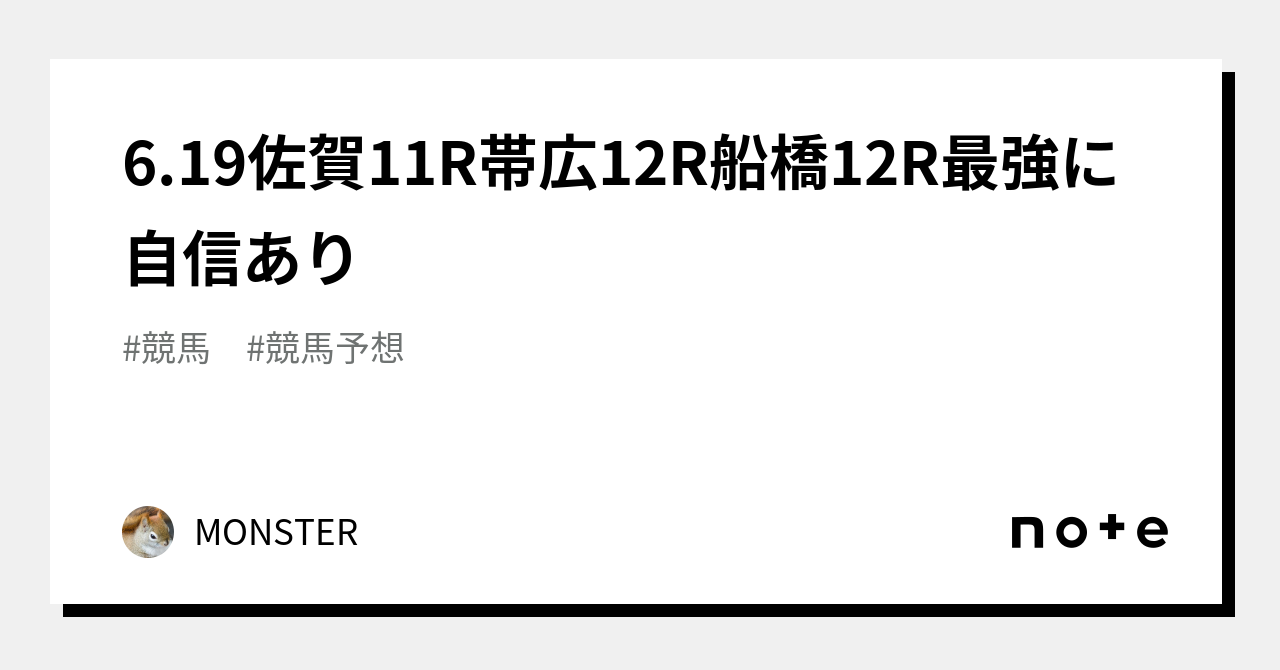 6.19佐賀11R帯広12R船橋12R最強に自信あり

#競馬　#競馬予想

MONSTER

note